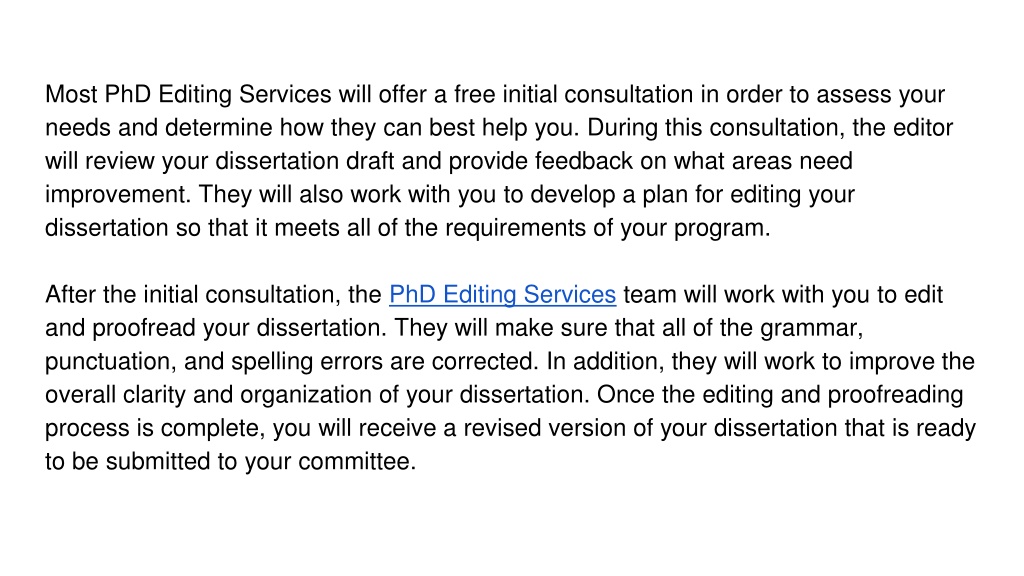 Most PhD Editing Services will offer a free initial consultation in order to assess your needs and determine how they can best help you. During this consultation, the editor will review your dissertation draft and provide feedback on what areas need improvement. They will also work with you to develop a plan for editing your dissertation so that it meets all of the requirements of your program.

After the initial consultation, the PhD Editing Services team will work with you to edit and proofread your dissertation. They will make sure that all of the grammar, punctuation, and spelling errors are corrected. In addition, they will work to improve the overall clarity and organization of your dissertation. Once the editing and proofreading process is complete, you will receive a revised version of your dissertation that is ready to be submitted to your committee.